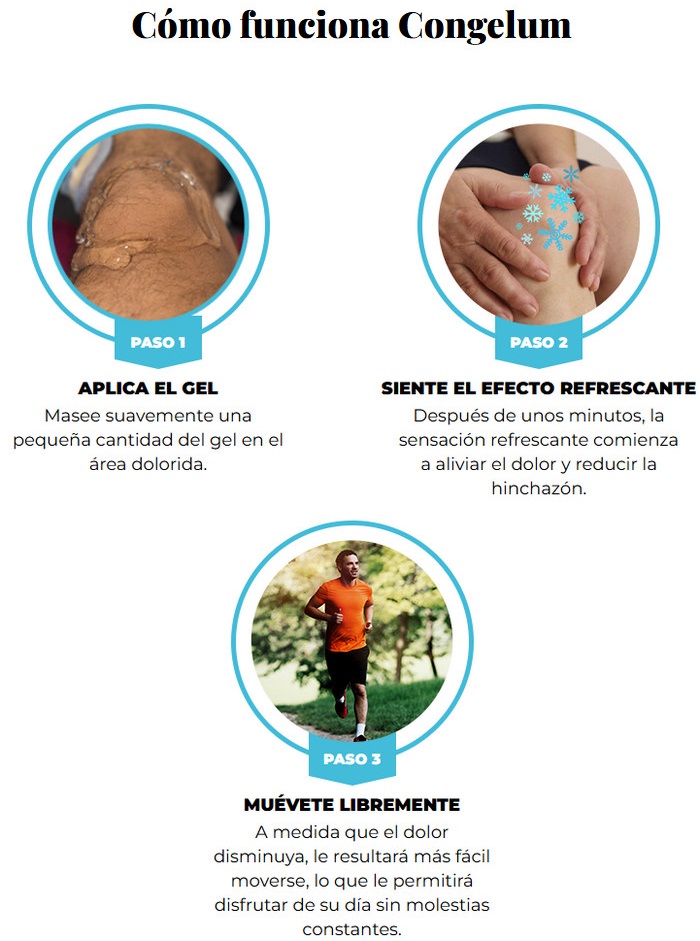 Cómo funciona Congelum

PASO 1

APLICA EL GEL

Masee suavemente una pequeña cantidad del gel en el área dolorida.

PASO 2

SIENTE EL EFECTO REFRESCANTE

Después de unos minutos, la sensación refrescante comienza a aliviar el dolor y reducir la hinchazón.

PASO 3

MUÉVETE LIBREMENTE

A medida que el dolor disminuya, le resultará más fácil moverse, lo que le permitirá disfrutar de su día sin molestias constantes.